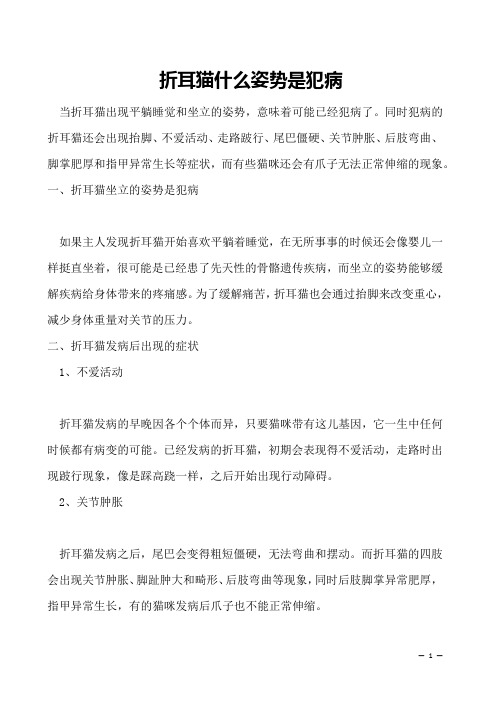 折耳猫什么姿势是犯病

当折耳猫出现平躺睡觉和坐立的姿势，意味着可能已经犯病了。同时犯病的折耳猫还会出现抬脚、不爱活动、走路跛行、尾巴僵硬、关节肿胀、后肢弯曲、脚掌肥厚和指甲异常生长等症状，而有些猫咪还会有爪子无法正常伸缩的现象。

一、折耳猫坐立的姿势是犯病

如果主人发现折耳猫开始喜欢平躺着睡觉，在无所事事的时候还会像婴儿一样挺直坐着，很可能是已经患了先天性的骨骼遗传疾病，而坐立的姿势能够缓解疾病给身体带来的疼痛感。为了缓解痛苦，折耳猫也会通过抬脚来改变重心，减少身体重量对关节的压力。

二、折耳猫发病后出现的症状

1、不爱活动

折耳猫发病的早晚因各个个体而异，只要猫咪带有这儿基因，它一生中任何时候都有病变的可能。已经发病的折耳猫，初期会表现得不爱活动，走路时出现跛行现象，像是踩高跷一样，之后开始出现行动障碍。

2、关节肿胀

折耳猫发病之后，尾巴会变得粗短僵硬，无法弯曲和摆动。而折耳猫的四肢会出现关节肿胀、脚趾肿大和畸形、后肢弯曲等现象，同时后肢脚掌异常肥厚，指甲异常生长，有的猫咪发病后爪子也不能正常伸缩。

– 1 –